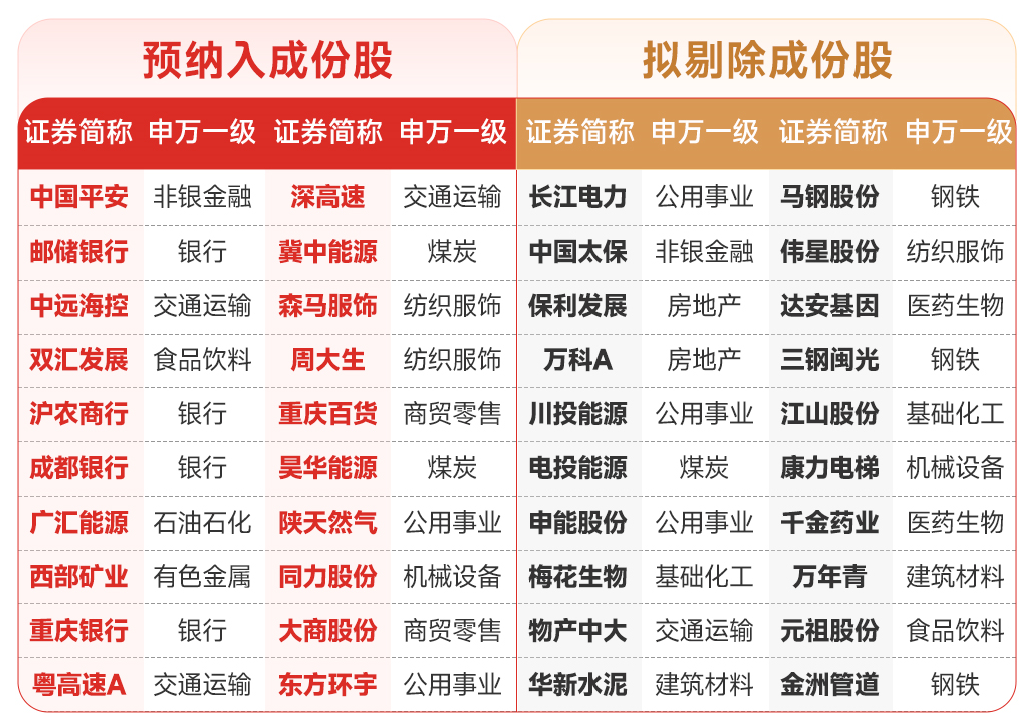 预纳入成份股

| 证券简称 | 申万一级 | 证券简称 | 申万一级 |
|---|---|---|---|
| 中国平安 | 非银金融 | 深高速 | 交通运输 |
| 邮储银行 | 银行 | 冀中能源 | 煤炭 |
| 中远海控 | 交通运输 | 森马服饰 | 纺织服饰 |
| 双汇发展 | 食品饮料 | 周大生 | 纺织服饰 |
| 沪农商行 | 银行 | 重庆百货 | 商贸零售 |
| 成都银行 | 银行 | 昊华能源 | 煤炭 |
| 广汇能源 | 石油石化 | 陕天然气 | 公用事业 |
| 西部矿业 | 有色金属 | 同力股份 | 机械设备 |
| 重庆银行 | 银行 | 大商股份 | 商贸零售 |
| 粤高速A | 交通运输 | 东方环宇 | 公用事业 |

拟剔除成份股

| 证券简称 | 申万一级 | 证券简称 | 申万一级 |
|---|---|---|---|
| 长江电力 | 公用事业 | 马钢股份 | 钢铁 |
| 中国太保 | 非银金融 | 伟星股份 | 纺织服饰 |
| 保利发展 | 房地产 | 达安基因 | 医药生物 |
| 万科A | 房地产 | 三钢闽光 | 钢铁 |
| 川投能源 | 公用事业 | 江山股份 | 基础化工 |
| 电投能源 | 煤炭 | 康力电梯 | 机械设备 |
| 申能股份 | 公用事业 | 千金药业 | 医药生物 |
| 梅花生物 | 基础化工 | 万年青 | 建筑材料 |
| 物产中大 | 交通运输 | 元祖股份 | 食品饮料 |
| 华新水泥 | 建筑材料 | 金洲管道 | 钢铁 |